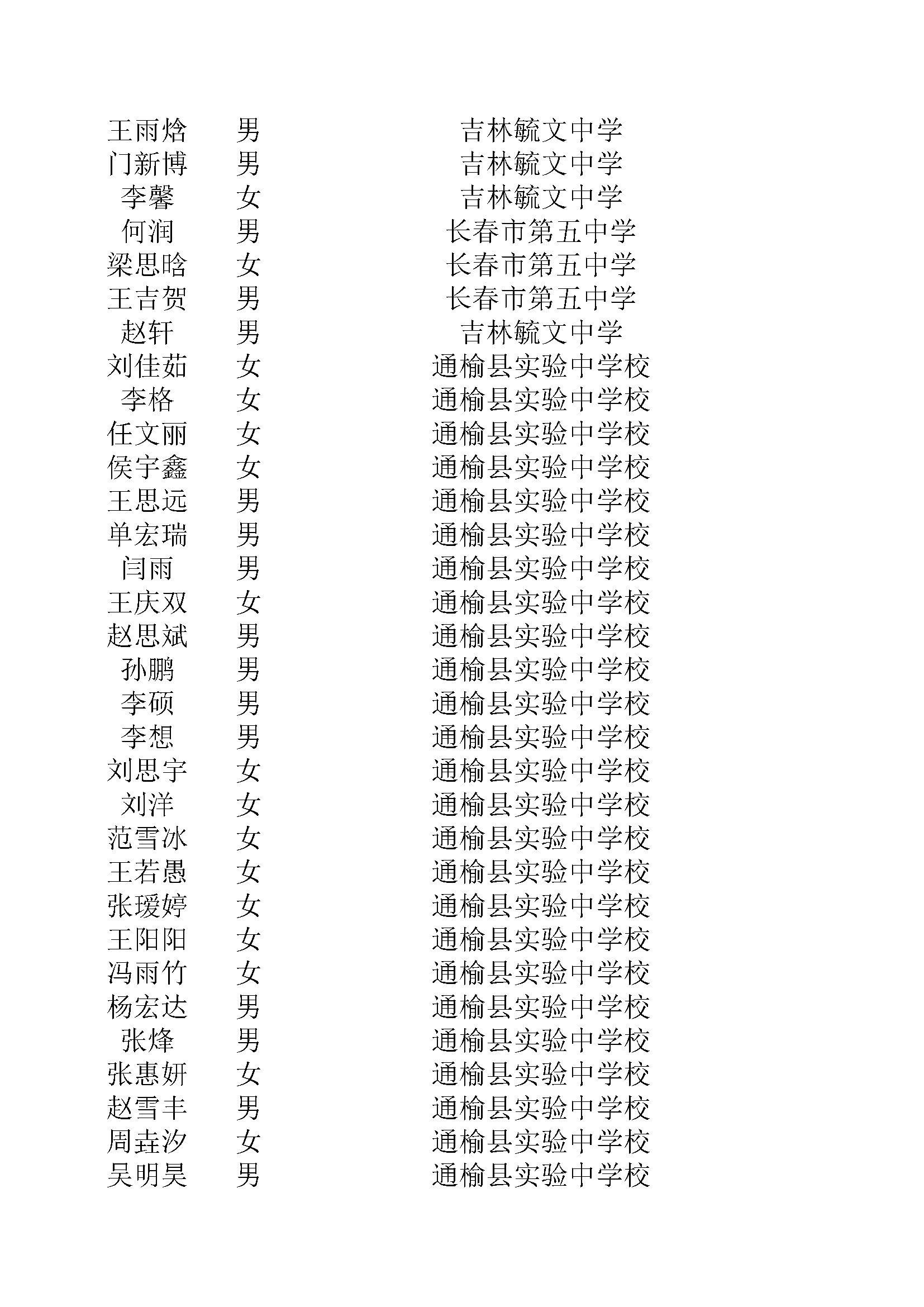 | 王雨焓 | 男 | 吉林毓文中学 |
|---|---|---|
| 门新博 | 男 | 吉林毓文中学 |
| 李馨 | 女 | 吉林毓文中学 |
| 何润 | 男 | 长春市第五中学 |
| 梁思晗 | 女 | 长春市第五中学 |
| 王吉贺 | 男 | 长春市第五中学 |
| 赵轩 | 男 | 吉林毓文中学 |
| 刘佳茹 | 女 | 通榆县实验中学校 |
| 李格 | 女 | 通榆县实验中学校 |
| 任文丽 | 女 | 通榆县实验中学校 |
| 侯宇鑫 | 女 | 通榆县实验中学校 |
| 王思远 | 男 | 通榆县实验中学校 |
| 单宏瑞 | 男 | 通榆县实验中学校 |
| 闫雨 | 男 | 通榆县实验中学校 |
| 王庆双 | 女 | 通榆县实验中学校 |
| 赵思斌 | 男 | 通榆县实验中学校 |
| 孙鹏 | 男 | 通榆县实验中学校 |
| 李硕 | 男 | 通榆县实验中学校 |
| 李想 | 男 | 通榆县实验中学校 |
| 刘思宇 | 女 | 通榆县实验中学校 |
| 刘洋 | 女 | 通榆县实验中学校 |
| 范雪冰 | 女 | 通榆县实验中学校 |
| 王若愚 | 女 | 通榆县实验中学校 |
| 张瑷婷 | 女 | 通榆县实验中学校 |
| 王阳阳 | 女 | 通榆县实验中学校 |
| 冯雨竹 | 女 | 通榆县实验中学校 |
| 杨宏达 | 男 | 通榆县实验中学校 |
| 张烽 | 男 | 通榆县实验中学校 |
| 张惠妍 | 女 | 通榆县实验中学校 |
| 赵雪丰 | 男 | 通榆县实验中学校 |
| 周垚汐 | 女 | 通榆县实验中学校 |
| 吴明昊 | 男 | 通榆县实验中学校 |